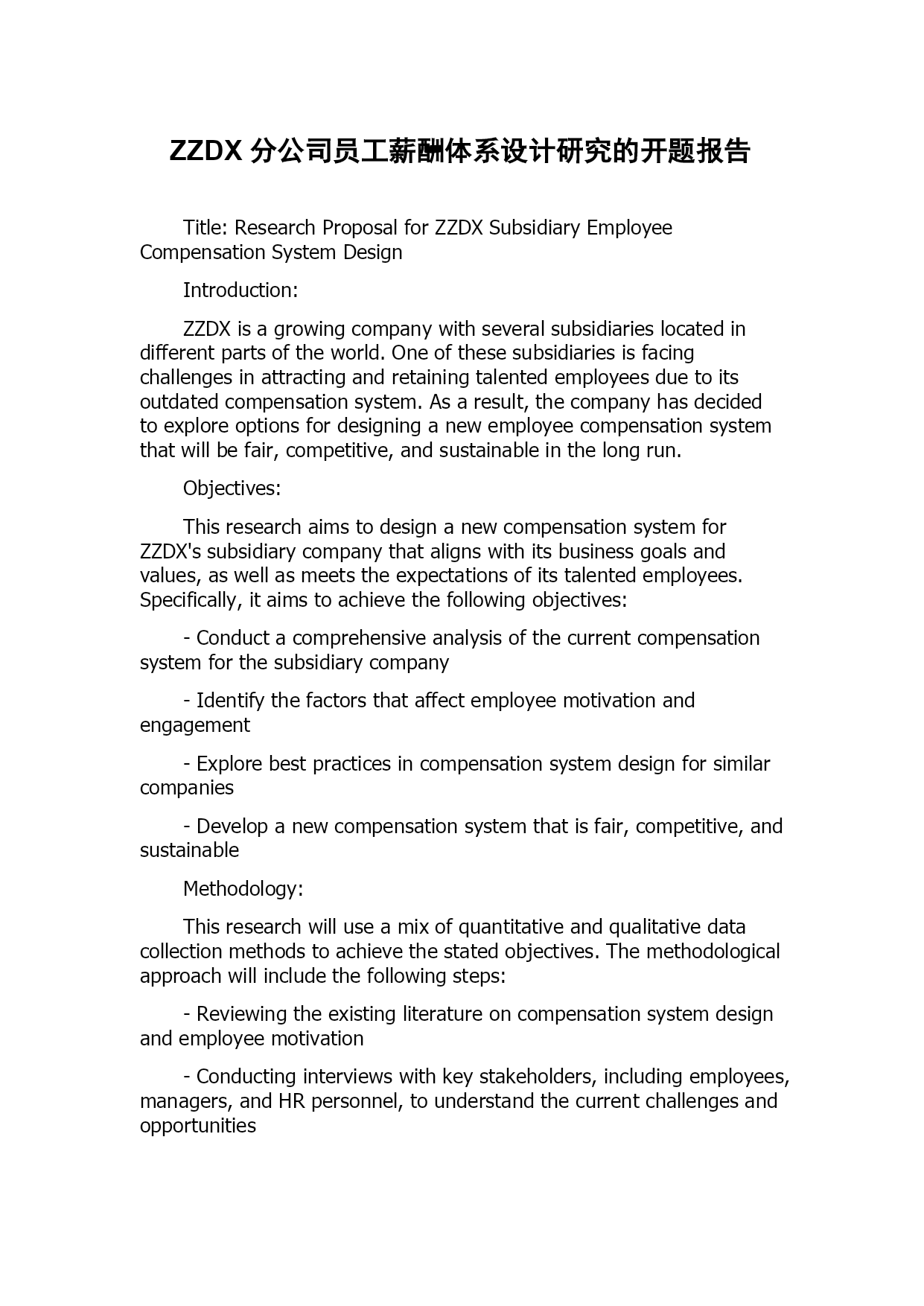 ZZDX 分公司员工薪酬体系设计研究的开题报告

Title: Research Proposal for ZZDX Subsidiary Employee Compensation System Design

Introduction:

ZZDX is a growing company with several subsidiaries located in different parts of the world. One of these subsidiaries is facing challenges in attracting and retaining talented employees due to its outdated compensation system. As a result, the company has decided to explore options for designing a new employee compensation system that will be fair, competitive, and sustainable in the long run.

Objectives:

This research aims to design a new compensation system for ZZDX's subsidiary company that aligns with its business goals and values, as well as meets the expectations of its talented employees. Specifically, it aims to achieve the following objectives:

- Conduct a comprehensive analysis of the current compensation system for the subsidiary company

- Identify the factors that affect employee motivation and engagement

- Explore best practices in compensation system design for similar companies

- Develop a new compensation system that is fair, competitive, and sustainable

Methodology:

This research will use a mix of quantitative and qualitative data collection methods to achieve the stated objectives. The methodological approach will include the following steps:

- Reviewing the existing literature on compensation system design and employee motivation

- Conducting interviews with key stakeholders, including employees, managers, and HR personnel, to understand the current challenges and opportunities